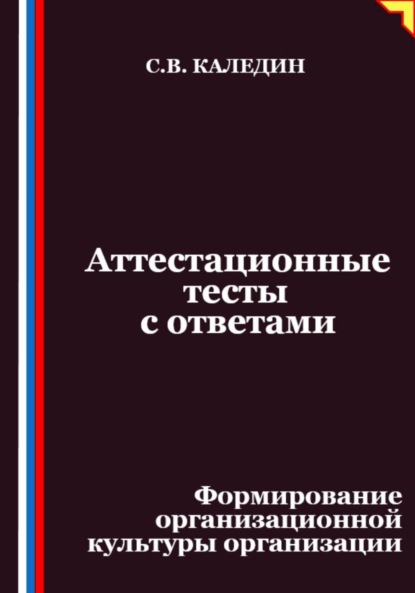 С.В. КАЛЕДИН

Аттестационные тесты с ответами

Формирование организационной культуры организации